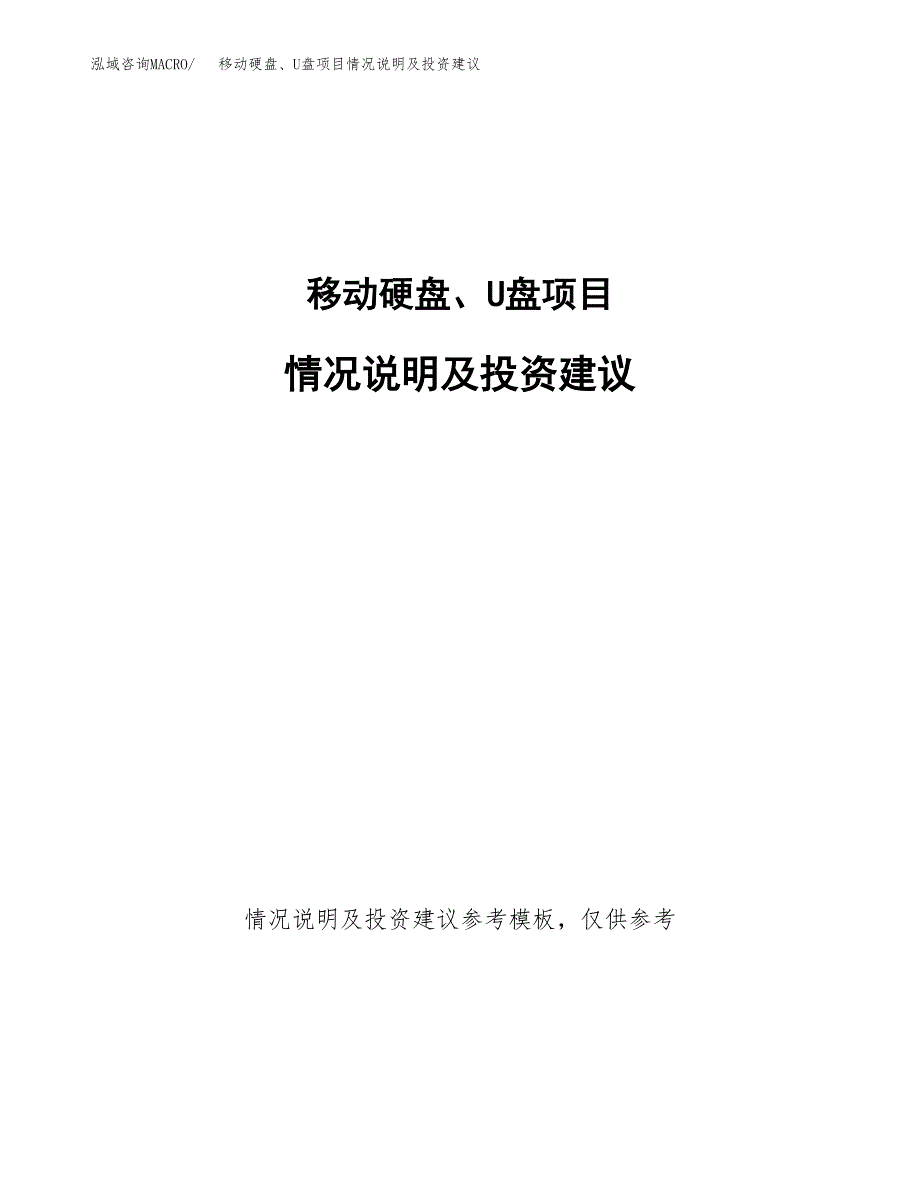 泓域咨询MACRO/　移动硬盘、U盘项目情况说明及投资建议

移动硬盘、U盘项目

情况说明及投资建议

情况说明及投资建议参考模板，仅供参考